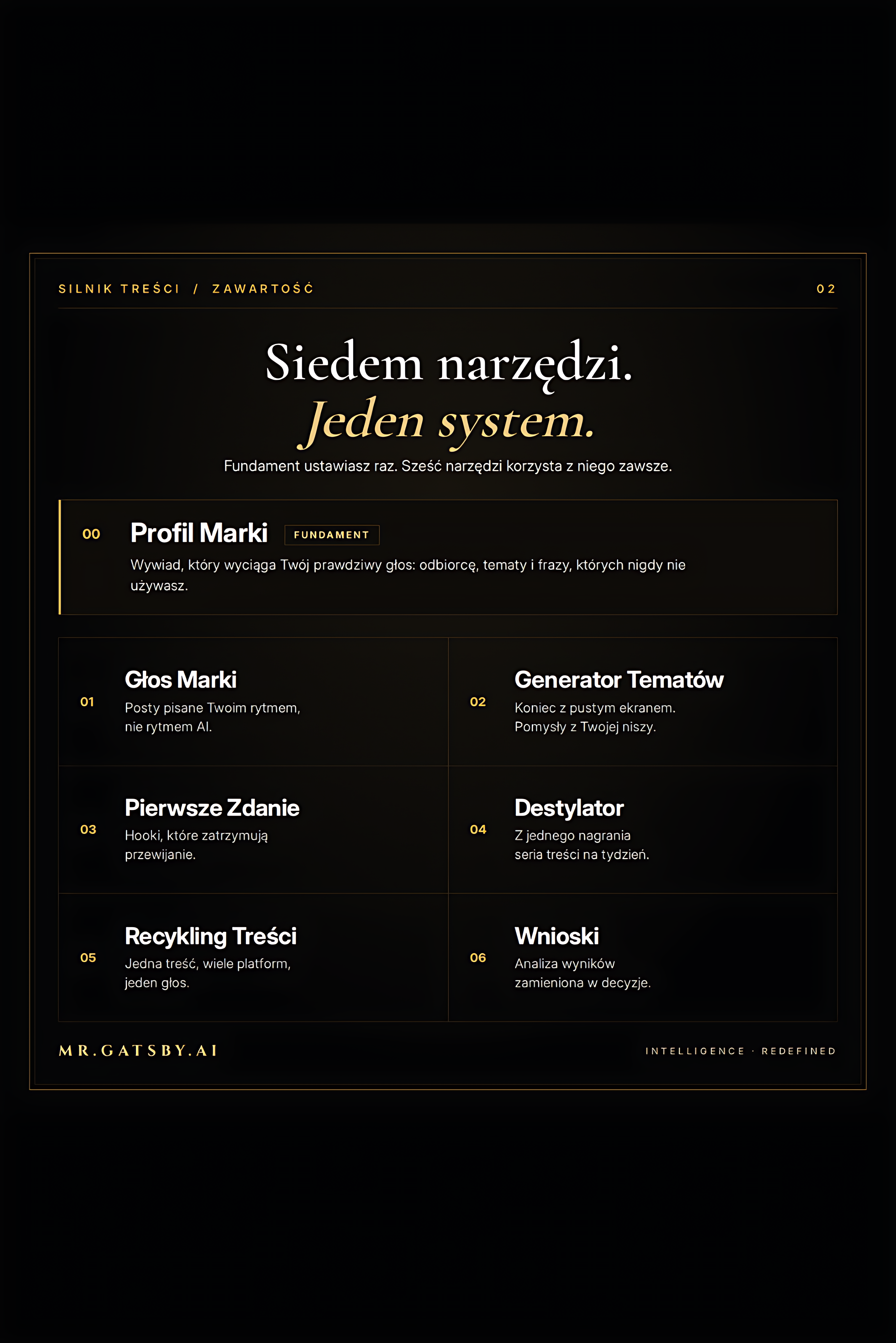 SILNIK TREŚCI / ZAWARTOŚĆ

02

Siedem narzędzi.
Jeden system.

Fundament ustawiasz raz. Sześć narzędzi korzysta z niego zawsze.

00 Profil Marki FUNDAMENT

Wywiad, który wyciąga Twój prawdziwy głos: odbiorcę, tematy i frazy, których nigdy nie używasz.

01 Głos Marki
Posty pisane Twoim rytmem, nie rytmem AI.

02 Generator Tematów
Koniec z pustym ekranem. Pomysły z Twojej niszy.

03 Pierwsze Zdanie
Hooki, które zatrzymują przewijanie.

04 Destylator
Z jednego nagrania seria treści na tydzień.

05 Recykling Treści
Jedna treść, wiele platform, jeden głos.

06 Wnioski
Analiza wyników zamieniona w decyzje.

MR.GATSBY.AI

INTELLIGENCE · REDEFINED